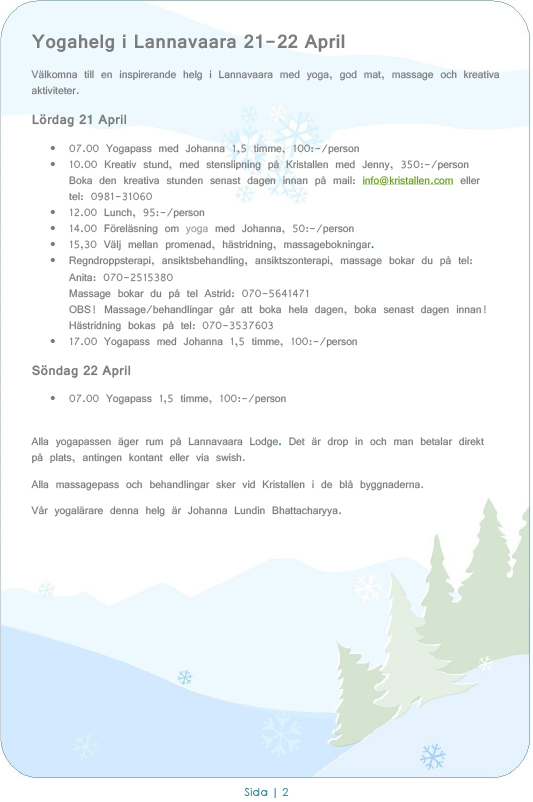 Yogahelg i Lannavaara 21-22 April

Välkomna till en inspirerande helg i Lannavaara med yoga, god mat, massage och kreativa aktiviteter.

Lördag 21 April

- 07.00 Yogapass med Johanna 1,5 timme, 100:-/person
- 10.00 Kreativ stund, med stenslipning på Kristallen med Jenny, 350:-/person Boka den kreativa stunden senast dagen innan på mail: info@kristallen.com eller tel: 0981-31060
- 12.00 Lunch, 95:-/person
- 14.00 Föreläsning om yoga med Johanna, 50:-/person
- 15,30 Välj mellan promenad, hästridning, massagebokningar.
- Regndroppsterapi, ansiktsbehandling, ansiktszonterapi, massage bokar du på tel: Anita: 070-2515380
Massage bokar du på tel Astrid: 070-5641471
OBS! Massage/behandlingar går att boka hela dagen, boka senast dagen innan!
Hästridning bokas på tel: 070-3537603
- 17.00 Yogapass med Johanna 1,5 timme, 100:-/person

Söndag 22 April

- 07.00 Yogapass 1,5 timme, 100:-/person

Alla yogapassen äger rum på Lannavaara Lodge. Det är drop in och man betalar direkt på plats, antingen kontant eller via swish.

Alla massagepass och behandlingar sker vid Kristallen i de blå byggnaderna.

Vår yogalärare denna helg är Johanna Lundin Bhattacharyya.

Sida | 2